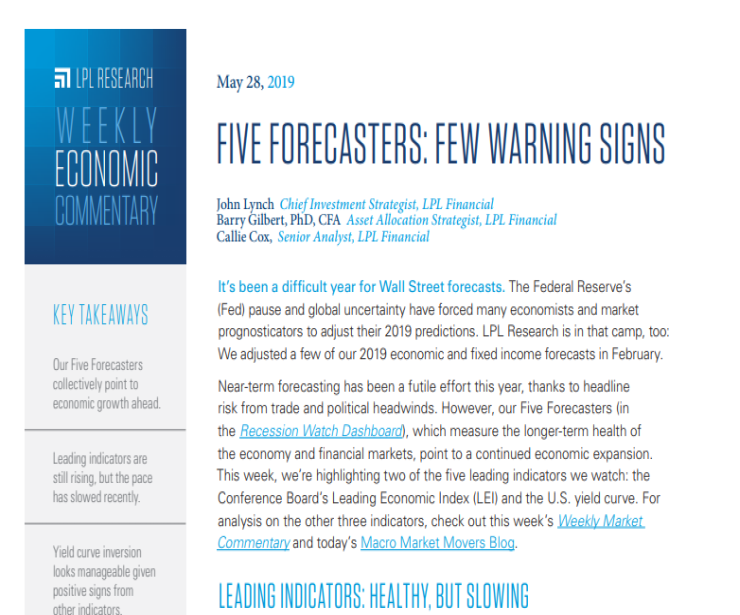 LPL RESEARCH
WEEKLY
ECONOMIC
COMMENTARY

KEY TAKEAWAYS

Our Five Forecasters collectively point to economic growth ahead.

Leading indicators are still rising, but the pace has slowed recently.

Yield curve inversion looks manageable given positive signs from other indicators.

May 28, 2019

FIVE FORECASTERS: FEW WARNING SIGNS

John Lynch Chief Investment Strategist, LPL Financial
Barry Gilbert, PhD, CFA Asset Allocation Strategist, LPL Financial
Callie Cox, Senior Analyst, LPL Financial

It's been a difficult year for Wall Street forecasts. The Federal Reserve's (Fed) pause and global uncertainty have forced many economists and market prognosticators to adjust their 2019 predictions. LPL Research is in that camp, too: We adjusted a few of our 2019 economic and fixed income forecasts in February.

Near-term forecasting has been a futile effort this year, thanks to headline risk from trade and political headwinds. However, our Five Forecasters (in the Recession Watch Dashboard), which measure the longer-term health of the economy and financial markets, point to a continued economic expansion. This week, we're highlighting two of the five leading indicators we watch: the Conference Board's Leading Economic Index (LEI) and the U.S. yield curve. For analysis on the other three indicators, check out this week's Weekly Market Commentary and today's Macro Market Movers Blog.

LEADING INDICATORS: HEALTHY, BUT SLOWING